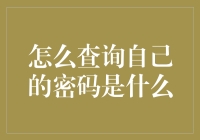 怎么查询自己的密码是什么